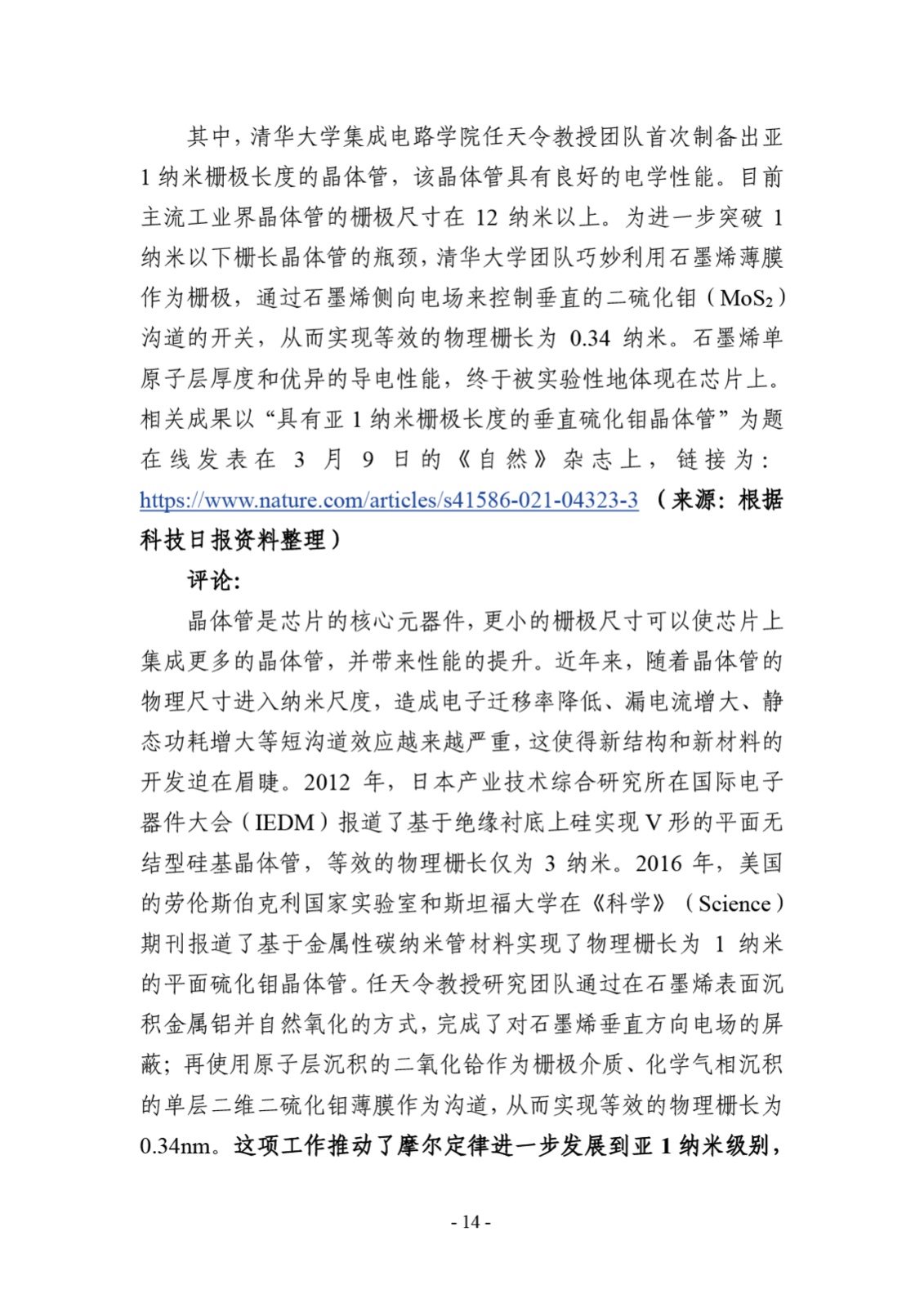 其中，清华大学集成电路学院任天令教授团队首次制备出亚 1 纳米栅极长度的晶体管，该晶体管具有良好的电学性能。目前主流工业界晶体管的栅极尺寸在 12 纳米以上。为进一步突破 1 纳米以下栅长晶体管的瓶颈，清华大学团队巧妙利用石墨烯薄膜作为栅极，通过石墨烯侧向电场来控制垂直的二硫化钼（$MoS_2$）沟道的开关，从而实现等效的物理栅长为 0.34 纳米。石墨烯单原子层厚度和优异的导电性能，终于被实验性地体现在芯片上。相关成果以“具有亚 1 纳米栅极长度的垂直硫化钼晶体管”为题在线发表在 3 月 9 日的《自然》杂志上，链接为：https://www.nature.com/articles/s41586-021-04323-3（来源：根据科技日报资料整理）

评论：

晶体管是芯片的核心元器件，更小的栅极尺寸可以使芯片上集成更多的晶体管，并带来性能的提升。近年来，随着晶体管的物理尺寸进入纳米尺度，造成电子迁移率降低、漏电流增大、静态功耗增大等短沟道效应越来越严重，这使得新结构和新材料的开发迫在眉睫。2012 年，日本产业技术综合研究所在国际电子器件大会（IEDM）报道了基于绝缘衬底上硅实现 V 形的平面无结型硅基晶体管，等效的物理栅长仅为 3 纳米。2016 年，美国的劳伦斯伯克利国家实验室和斯坦福大学在《科学》（Science）期刊报道了基于金属性碳纳米管材料实现了物理栅长为 1 纳米的平面硫化钼晶体管。任天令教授研究团队通过在石墨烯表面沉积金属铝并自然氧化的方式，完成了对石墨烯垂直方向电场的屏蔽；再使用原子层沉积的二氧化铪作为栅极介质、化学气相沉积的单层二维二硫化钼薄膜作为沟道，从而实现等效的物理栅长为 0.34nm。这项工作推动了摩尔定律进一步发展到亚 1 纳米级别，

- 14 -